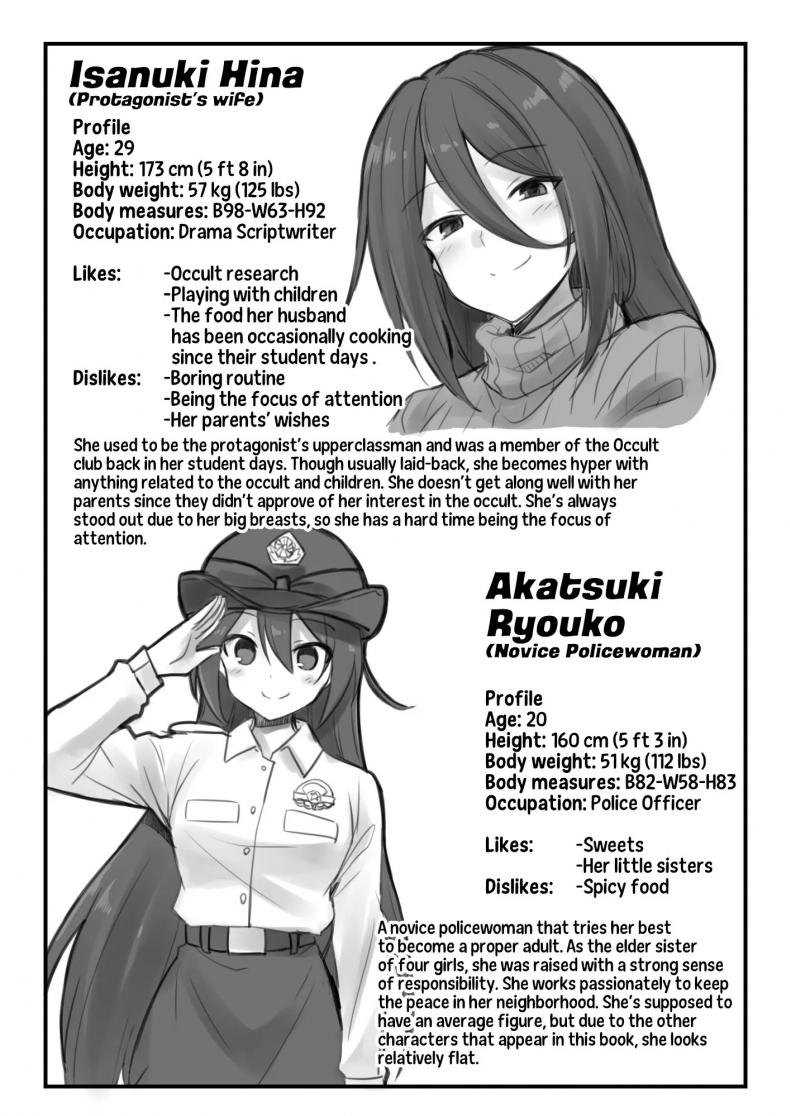 Isanuki Hina
(Protagonist's wife)

Profile
Age: 29
Height: 173 cm (5 ft 8 in)
Body weight: 57 kg (125 lbs)
Body measures: B98-W63-H92
Occupation: Drama Scriptwriter

Likes: -Occult research
-Playing with children
-The food her husband has been occasionally cooking since their student days .
Dislikes: -Boring routine
-Being the focus of attention
-Her parents' wishes

She used to be the protagonist's upperclassman and was a member of the Occult club back in her student days. Though usually laid-back, she becomes hyper with anything related to the occult and children. She doesn't get along well with her parents since they didn't approve of her interest in the occult. She's always stood out due to her big breasts, so she has a hard time being the focus of attention.

Akatsuki Ryouko
(Novice Policewoman)

Profile
Age: 20
Height: 160 cm (5 ft 3 in)
Body weight: 51 kg (112 lbs)
Body measures: B82-W58-H83
Occupation: Police Officer

Likes: -Sweets
-Her little sisters
Dislikes: -Spicy food

A novice policewoman that tries her best to become a proper adult. As the elder sister of four girls, she was raised with a strong sense of responsibility. She works passionately to keep the peace in her neighborhood. She's supposed to have an average figure, but due to the other characters that appear in this book, she looks relatively flat.